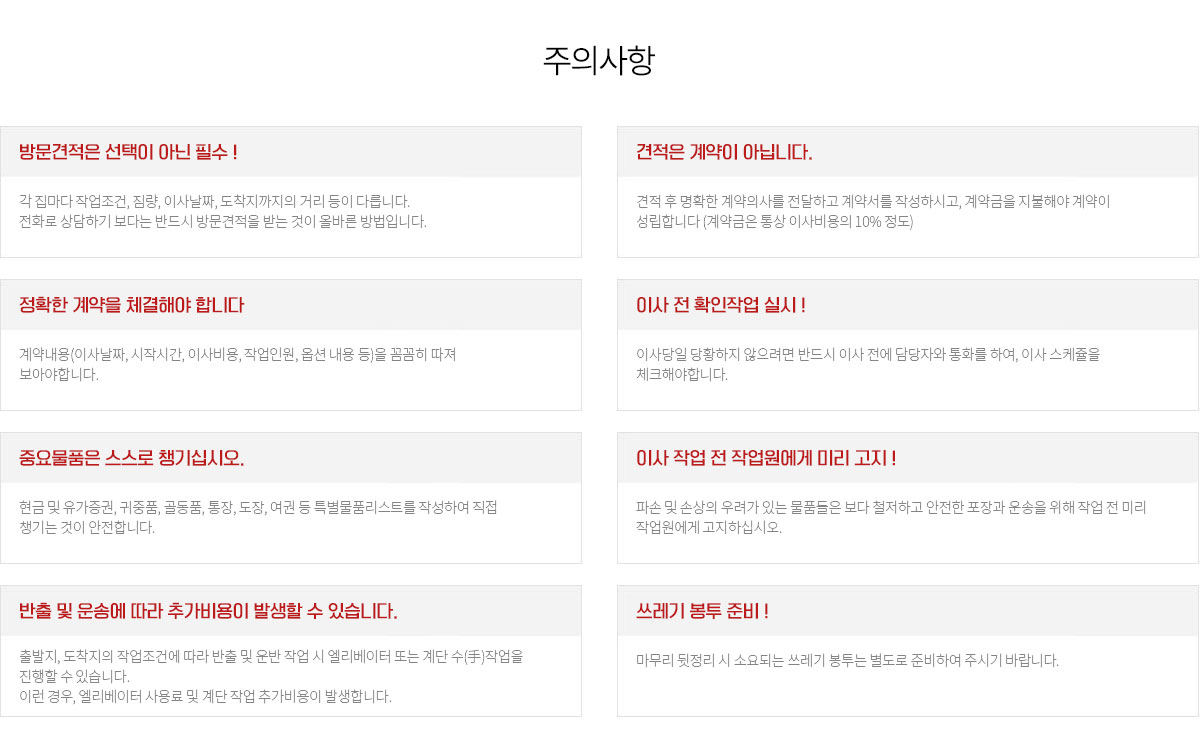 주의사항

방문견적은 선택이 아닌 필수 !

각 집마다 작업조건, 짐량, 이사날짜, 도착지까지의 거리 등이 다릅니다.
전화로 상담하기 보다는 반드시 방문견적을 받는 것이 올바른 방법입니다.

정확한 계약을 체결해야 합니다

계약내용(이사날짜, 시작시간, 이사비용, 작업인원, 옵션 내용 등)을 꼼꼼히 따져 보아야합니다.

중요물품은 스스로 챙기십시오.

현금 및 유가증권, 귀중품, 골동품, 통장, 도장, 여권 등 특별물품리스트를 작성하여 직접 챙기는 것이 안전합니다.

반출 및 운송에 따라 추가비용이 발생할 수 있습니다.

출발지, 도착지의 작업조건에 따라 반출 및 운반 작업 시 엘리베이터 또는 계단 수(手)작업을 진행할 수 있습니다.
이런 경우, 엘리베이터 사용료 및 계단 작업 추가비용이 발생합니다.

견적은 계약이 아닙니다.

견적 후 명확한 계약의사를 전달하고 계약서를 작성하시고, 계약금을 지불해야 계약이 성립합니다 (계약금은 통상 이사비용의 10% 정도)

이사 전 확인작업 실시 !

이사당일 당황하지 않으려면 반드시 이사 전에 담당자와 통화를 하여, 이사 스케쥴을 체크해야합니다.

이사 작업 전 작업원에게 미리 고지 !

파손 및 손상의 우려가 있는 물품들은 보다 철저하고 안전한 포장과 운송을 위해 작업 전 미리 작업원에게 고지하십시오.

쓰레기 봉투 준비 !

마무리 뒷정리 시 소요되는 쓰레기 봉투는 별도로 준비하여 주시기 바랍니다.